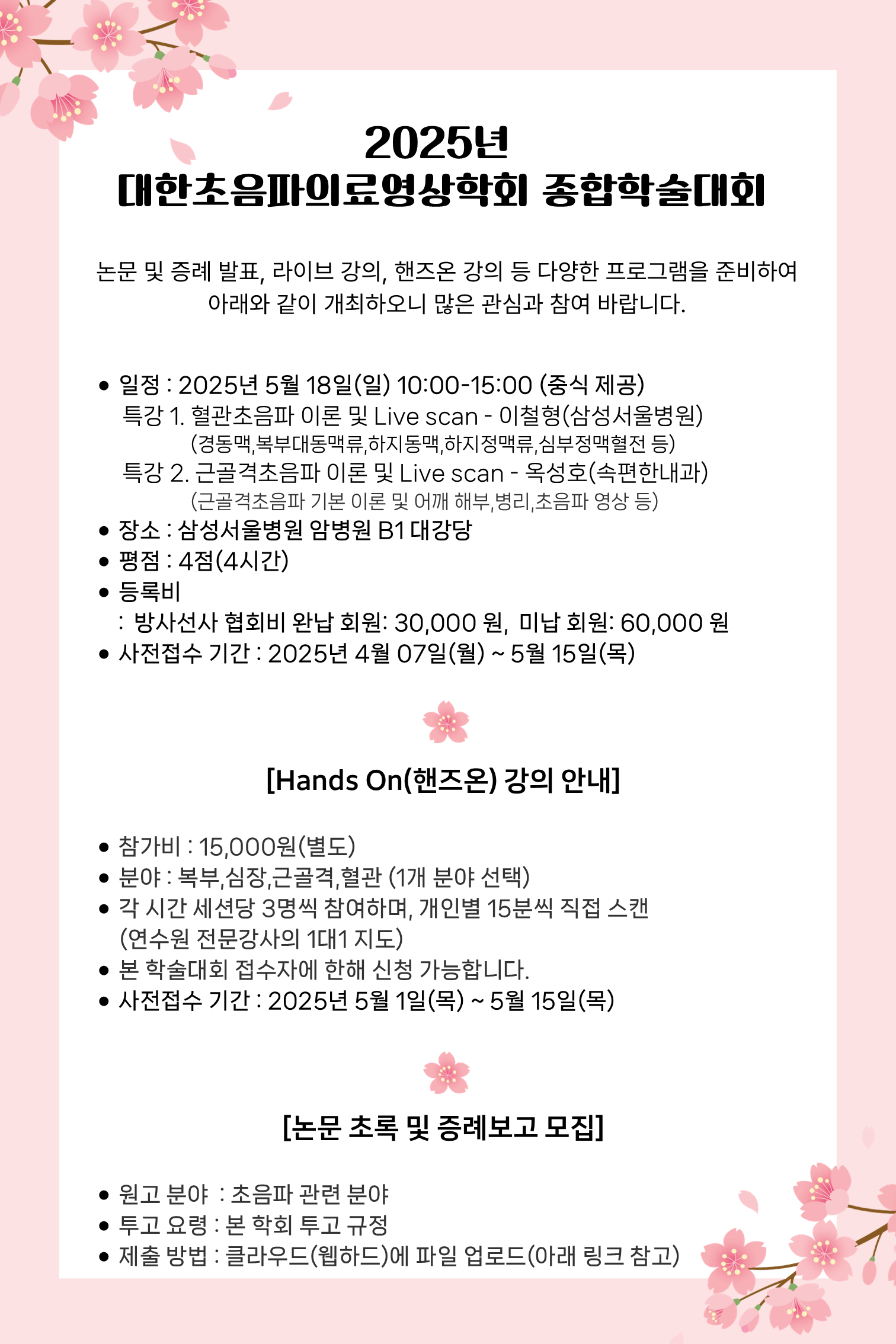 2025년
대한초음파의료영상학회 종합학술대회

논문 및 증례 발표, 라이브 강의, 핸즈온 강의 등 다양한 프로그램을 준비하여 아래와 같이 개최하오니 많은 관심과 참여 바랍니다.

• 일정 : 2025년 5월 18일(일) 10:00-15:00 (중식 제공)
특강 1. 혈관초음파 이론 및 Live scan - 이철형(삼성서울병원)
(경동맥,복부대동맥류,하지동맥,하지정맥류,심부정맥혈전 등)
특강 2. 근골격초음파 이론 및 Live scan - 옥성호(속편한내과)
(근골격초음파 기본 이론 및 어깨 해부,병리,초음파 영상 등)
• 장소 : 삼성서울병원 암병원 B1 대강당
• 평점 : 4점(4시간)
• 등록비
: 방사선사 협회비 완납 회원: 30,000 원, 미납 회원: 60,000 원
• 사전접수 기간 : 2025년 4월 07일(월) ~ 5월 15일(목)

[Hands On(핸즈온) 강의 안내]

• 참가비 : 15,000원(별도)
• 분야 : 복부,심장,근골격,혈관 (1개 분야 선택)
• 각 시간 세션당 3명씩 참여하며, 개인별 15분씩 직접 스캔
(연수원 전문강사의 1대1 지도)
• 본 학술대회 접수자에 한해 신청 가능합니다.
• 사전접수 기간 : 2025년 5월 1일(목) ~ 5월 15일(목)

[논문 초록 및 증례보고 모집]

• 원고 분야 : 초음파 관련 분야
• 투고 요령 : 본 학회 투고 규정
• 제출 방법 : 클라우드(웹하드)에 파일 업로드(아래 링크 참고)